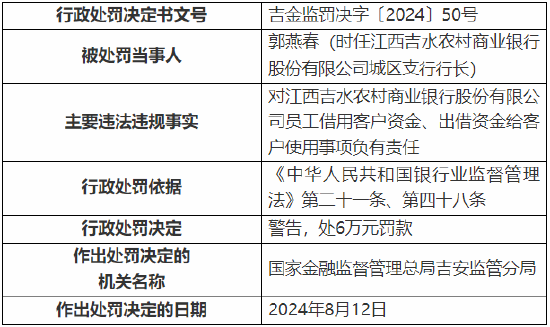 | 行政处罚决定书文号 | 吉金监罚决字〔2024〕50号 |
|---|---|
| 被处罚当事人 | 郭燕春（时任江西吉水农村商业银行股份有限公司城区支行行长） |
| 主要违法违规事实 | 对江西吉水农村商业银行股份有限公司员工借用客户资金、出借资金给客户使用事项负有责任 |
| 行政处罚依据 | 《中华人民共和国银行业监督管理法》第二十一条、第四十八条 |
| 行政处罚决定 | 警告，处6万元罚款 |
| 作出处罚决定的机关名称 | 国家金融监督管理总局吉安监管分局 |
| 作出处罚决定的日期 | 2024年8月12日 |